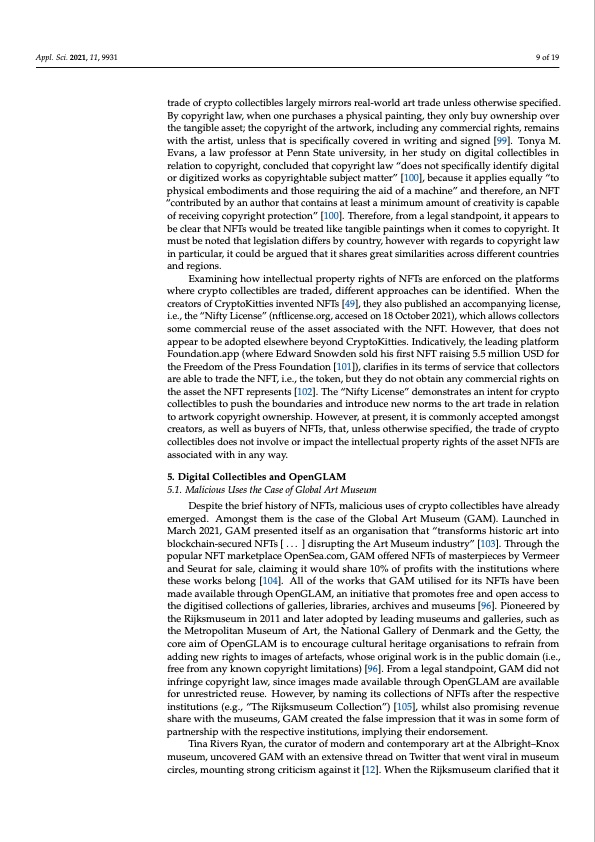 Appl. Sci. 2021, 11, 9931

9 of 19

trade of crypto collectibles largely mirrors real-world art trade unless otherwise specified. By copyright law, when one purchases a physical painting, they only buy ownership over the tangible asset; the copyright of the artwork, including any commercial rights, remains with the artist, unless that is specifically covered in writing and signed [99]. Tonya M. Evans, a law professor at Penn State university, in her study on digital collectibles in relation to copyright, concluded that copyright law "does not specifically identify digital or digitized works as copyrightable subject matter" [100], because it applies equally "to physical embodiments and those requiring the aid of a machine" and therefore, an NFT "contributed by an author that contains at least a minimum amount of creativity is capable of receiving copyright protection" [100]. Therefore, from a legal standpoint, it appears to be clear that NFTs would be treated like tangible paintings when it comes to copyright. It must be noted that legislation differs by country, however with regards to copyright law in particular, it could be argued that it shares great similarities across different countries and regions.

Examining how intellectual property rights of NFTs are enforced on the platforms where crypto collectibles are traded, different approaches can be identified. When the creators of CryptoKitties invented NFTs [49], they also published an accompanying license, i.e., the "Nifty License" (nftlicense.org, accesed on 18 October 2021), which allows collectors some commercial reuse of the asset associated with the NFT. However, that does not appear to be adopted elsewhere beyond CryptoKitties. Indicatively, the leading platform Foundation.app (where Edward Snowden sold his first NFT raising 5.5 million USD for the Freedom of the Press Foundation [101]), clarifies in its terms of service that collectors are able to trade the NFT, i.e., the token, but they do not obtain any commercial rights on the asset the NFT represents [102]. The "Nifty License" demonstrates an intent for crypto collectibles to push the boundaries and introduce new norms to the art trade in relation to artwork copyright ownership. However, at present, it is commonly accepted amongst creators, as well as buyers of NFTs, that, unless otherwise specified, the trade of crypto collectibles does not involve or impact the intellectual property rights of the asset NFTs are associated with in any way.

5. Digital Collectibles and OpenGLAM
5.1. Malicious Uses the Case of Global Art Museum

Despite the brief history of NFTs, malicious uses of crypto collectibles have already emerged. Amongst them is the case of the Global Art Museum (GAM). Launched in March 2021, GAM presented itself as an organisation that "transforms historic art into blockchain-secured NFTs [ . . . ] disrupting the Art Museum industry" [103]. Through the popular NFT marketplace OpenSea.com, GAM offered NFTs of masterpieces by Vermeer and Seurat for sale, claiming it would share 10% of profits with the institutions where these works belong [104]. All of the works that GAM utilised for its NFTs have been made available through OpenGLAM, an initiative that promotes free and open access to the digitised collections of galleries, libraries, archives and museums [96]. Pioneered by the Rijksmuseum in 2011 and later adopted by leading museums and galleries, such as the Metropolitan Museum of Art, the National Gallery of Denmark and the Getty, the core aim of OpenGLAM is to encourage cultural heritage organisations to refrain from adding new rights to images of artefacts, whose original work is in the public domain (i.e., free from any known copyright limitations) [96]. From a legal standpoint, GAM did not infringe copyright law, since images made available through OpenGLAM are available for unrestricted reuse. However, by naming its collections of NFTs after the respective institutions (e.g., "The Rijksmuseum Collection") [105], whilst also promising revenue share with the museums, GAM created the false impression that it was in some form of partnership with the respective institutions, implying their endorsement.

Tina Rivers Ryan, the curator of modern and contemporary art at the Albright–Knox museum, uncovered GAM with an extensive thread on Twitter that went viral in museum circles, mounting strong criticism against it [12]. When the Rijksmuseum clarified that it